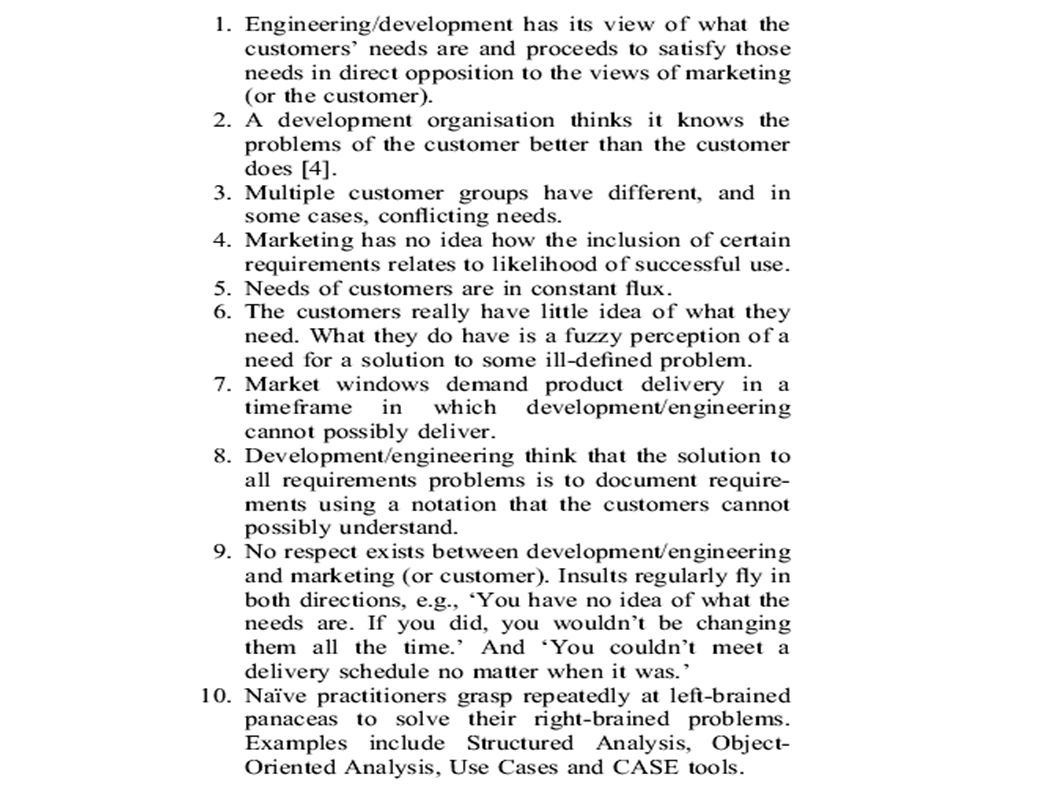 1. Engineering/development has its view of what the customers' needs are and proceeds to satisfy those needs in direct opposition to the views of marketing (or the customer).
2. A development organisation thinks it knows the problems of the customer better than the customer does [4].
3. Multiple customer groups have different, and in some cases, conflicting needs.
4. Marketing has no idea how the inclusion of certain requirements relates to likelihood of successful use.
5. Needs of customers are in constant flux.
6. The customers really have little idea of what they need. What they do have is a fuzzy perception of a need for a solution to some ill-defined problem.
7. Market windows demand product delivery in a timeframe in which development/engineering cannot possibly deliver.
8. Development/engineering think that the solution to all requirements problems is to document requirements using a notation that the customers cannot possibly understand.
9. No respect exists between development/engineering and marketing (or customer). Insults regularly fly in both directions, e.g., 'You have no idea of what the needs are. If you did, you wouldn't be changing them all the time.' And 'You couldn't meet a delivery schedule no matter when it was.'
10. Naïve practitioners grasp repeatedly at left-brained panaceas to solve their right-brained problems. Examples include Structured Analysis, Object-Oriented Analysis, Use Cases and CASE tools.